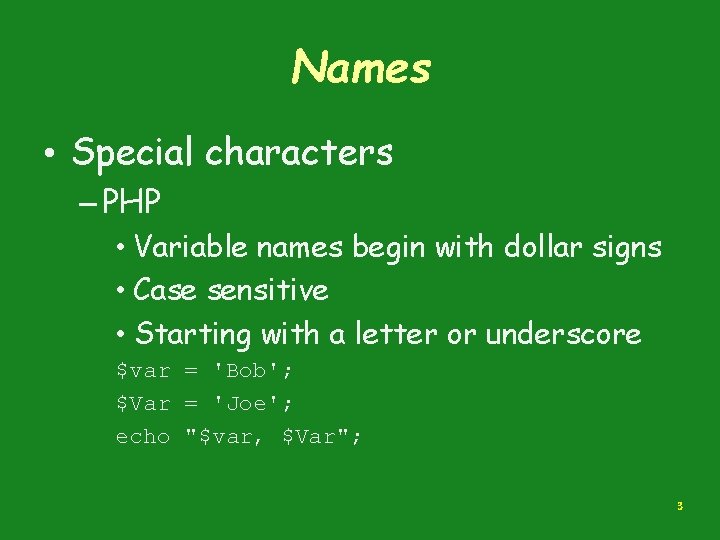 Names

• Special characters

– PHP

• Variable names begin with dollar signs

• Case sensitive

• Starting with a letter or underscore

$var = 'Bob';
$Var = 'Joe';
echo "$var, $Var";

3